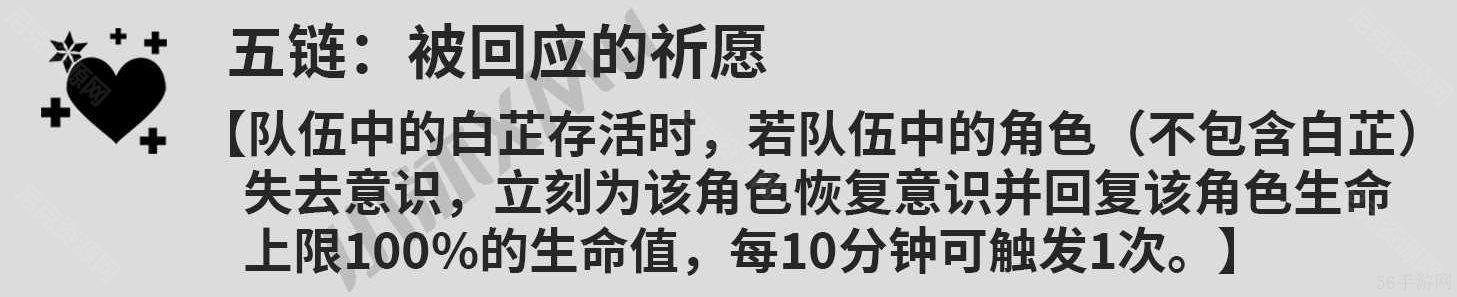 五链：被回应的祈愿

【队伍中的白芷存活时，若队伍中的角色（不包含白芷）失去意识，立刻为该角色恢复意识并回复该角色生命上限100%的生命值，每10分钟可触发1次。】

56手游网